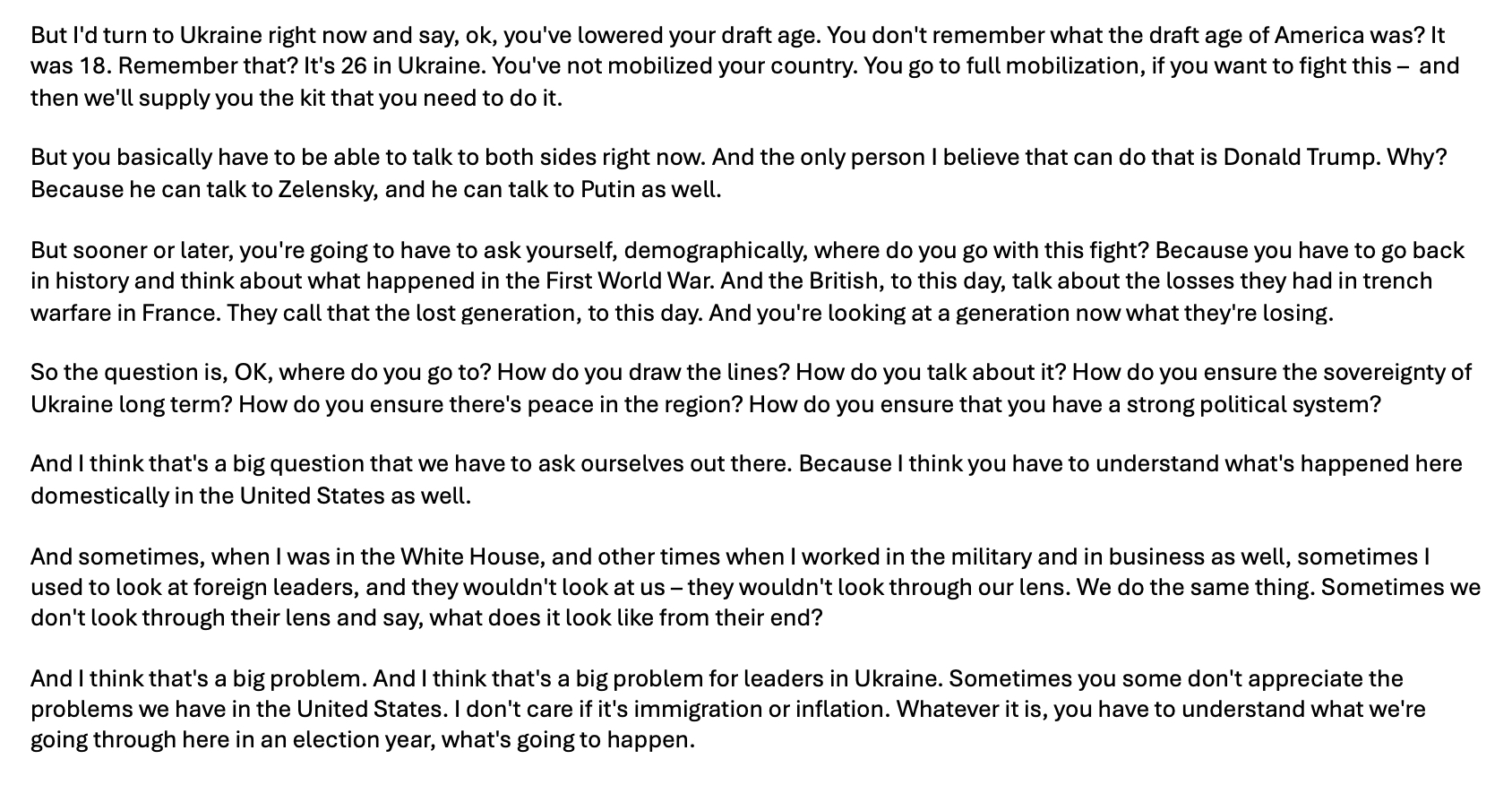 But I'd turn to Ukraine right now and say, ok, you've lowered your draft age. You don't remember what the draft age of America was? It was 18. Remember that? It's 26 in Ukraine. You've not mobilized your country. You go to full mobilization, if you want to fight this – and then we'll supply you the kit that you need to do it.

But you basically have to be able to talk to both sides right now. And the only person I believe that can do that is Donald Trump. Why? Because he can talk to Zelensky, and he can talk to Putin as well.

But sooner or later, you're going to have to ask yourself, demographically, where do you go with this fight? Because you have to go back in history and think about what happened in the First World War. And the British, to this day, talk about the losses they had in trench warfare in France. They call that the lost generation, to this day. And you're looking at a generation now what they're losing.

So the question is, OK, where do you go to? How do you draw the lines? How do you talk about it? How do you ensure the sovereignty of Ukraine long term? How do you ensure there's peace in the region? How do you ensure that you have a strong political system?

And I think that's a big question that we have to ask ourselves out there. Because I think you have to understand what's happened here domestically in the United States as well.

And sometimes, when I was in the White House, and other times when I worked in the military and in business as well, sometimes I used to look at foreign leaders, and they wouldn't look at us – they wouldn't look through our lens. We do the same thing. Sometimes we don't look through their lens and say, what does it look like from their end?

And I think that's a big problem. And I think that's a big problem for leaders in Ukraine. Sometimes you some don't appreciate the problems we have in the United States. I don't care if it's immigration or inflation. Whatever it is, you have to understand what we're going through here in an election year, what's going to happen.